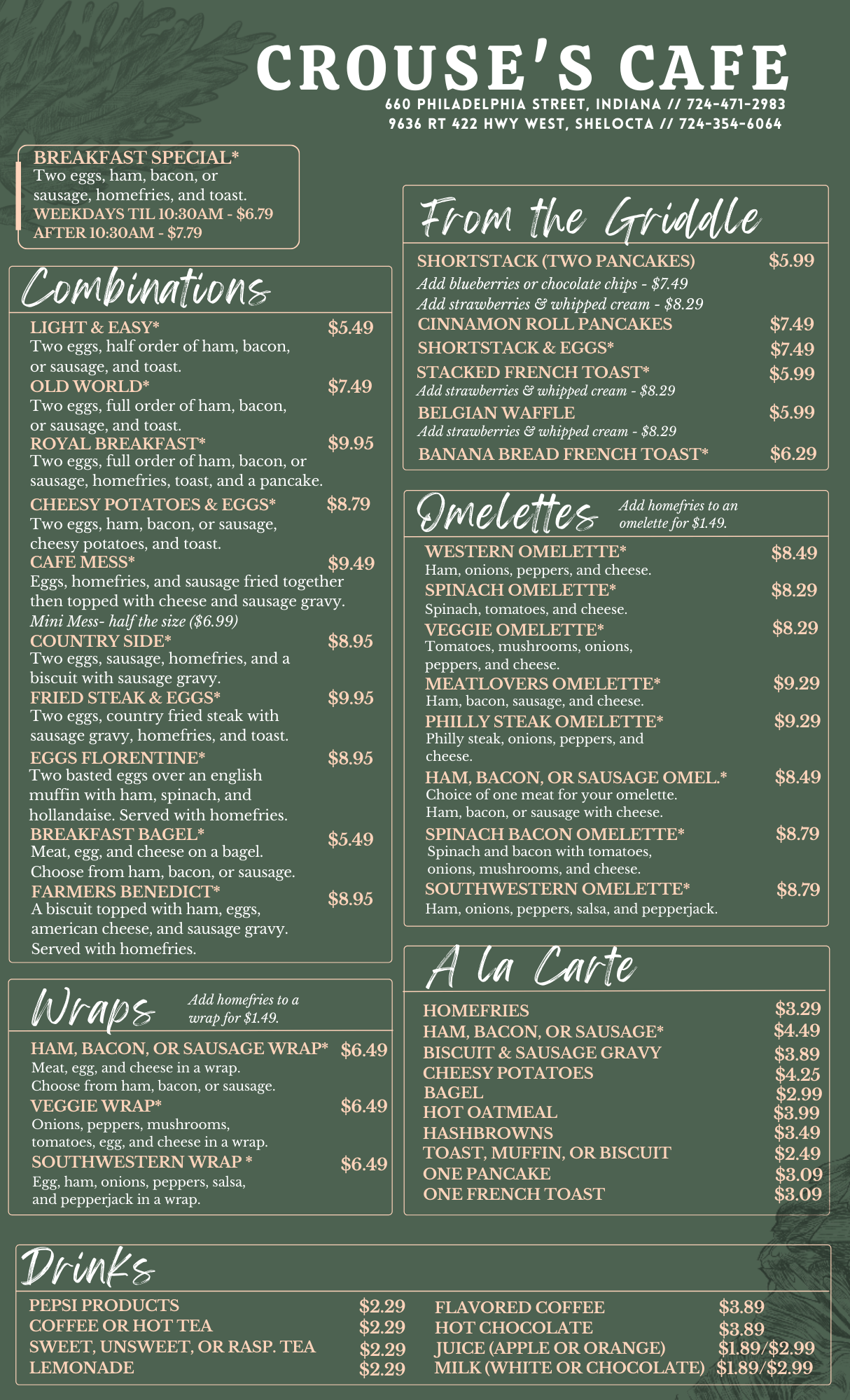 CROUSE'S CAFE
660 PHILADELPHIA STREET, INDIANA // 724-471-2983
9636 RT 422 HWY WEST, SHELOCTA // 724-354-6064

BREAKFAST SPECIAL*
Two eggs, ham, bacon, or sausage, homefries, and toast.
WEEKDAYS TIL 10:30AM - $6.79
AFTER 10:30AM - $7.79

Combinations

LIGHT & EASY* $5.49
Two eggs, half order of ham, bacon, or sausage, and toast.
OLD WORLD* $7.49
Two eggs, full order of ham, bacon, or sausage, and toast.
ROYAL BREAKFAST* $9.95
Two eggs, full order of ham, bacon, or sausage, homefries, toast, and a pancake.
CHEESY POTATOES & EGGS* $8.79
Two eggs, ham, bacon, or sausage, cheesy potatoes, and toast.
CAFE MESS* $9.49
Eggs, homefries, and sausage fried together then topped with cheese and sausage gravy.
Mini Mess- half the size ($6.99)
COUNTRY SIDE* $8.95
Two eggs, sausage, homefries, and a biscuit with sausage gravy.
FRIED STEAK & EGGS* $9.95
Two eggs, country fried steak with sausage gravy, homefries, and toast.
EGGS FLORENTINE* $8.95
Two basted eggs over an english muffin with ham, spinach, and hollandaise. Served with homefries.
BREAKFAST BAGEL* $5.49
Meat, egg, and cheese on a bagel. Choose from ham, bacon, or sausage.
FARMERS BENEDICT* $8.95
A biscuit topped with ham, eggs, american cheese, and sausage gravy. Served with homefries.

Wraps
Add homefries to a wrap for $1.49.

HAM, BACON, OR SAUSAGE WRAP* $6.49
Meat, egg, and cheese in a wrap. Choose from ham, bacon, or sausage.
VEGGIE WRAP* $6.49
Onions, peppers, mushrooms, tomatoes, egg, and cheese in a wrap.
SOUTHWESTERN WRAP * $6.49
Egg, ham, onions, peppers, salsa, and pepperjack in a wrap.

From the Griddle

SHORTSTACK (TWO PANCAKES) $5.99
Add blueberries or chocolate chips - $7.49
Add strawberries & whipped cream - $8.29
CINNAMON ROLL PANCAKES $7.49
SHORTSTACK & EGGS* $7.49
STACKED FRENCH TOAST* $5.99
Add strawberries & whipped cream - $8.29
BELGIAN WAFFLE $5.99
Add strawberries & whipped cream - $8.29
BANANA BREAD FRENCH TOAST* $6.29

Omelettes
Add homefries to an omelette for $1.49.

WESTERN OMELETTE* $8.49
Ham, onions, peppers, and cheese.
SPINACH OMELETTE* $8.29
Spinach, tomatoes, and cheese.
VEGGIE OMELETTE* $8.29
Tomatoes, mushrooms, onions, peppers, and cheese.
MEATLOVERS OMELETTE* $9.29
Ham, bacon, sausage, and cheese.
PHILLY STEAK OMELETTE* $9.29
Philly steak, onions, peppers, and cheese.
HAM, BACON, OR SAUSAGE OMEL.* $8.49
Choice of one meat for your omelette. Ham, bacon, or sausage with cheese.
SPINACH BACON OMELETTE* $8.79
Spinach and bacon with tomatoes, onions, mushrooms, and cheese.
SOUTHWESTERN OMELETTE* $8.79
Ham, onions, peppers, salsa, and pepperjack.

A la Carte

HOMEFRIES $3.29
HAM, BACON, OR SAUSAGE* $4.49
BISCUIT & SAUSAGE GRAVY $3.89
CHEESY POTATOES $4.25
BAGEL $2.99
HOT OATMEAL $3.99
HASHBROWNS $3.49
TOAST, MUFFIN, OR BISCUIT $2.49
ONE PANCAKE $3.09
ONE FRENCH TOAST $3.09

Drinks

PEPSI PRODUCTS $2.29
COFFEE OR HOT TEA $2.29
SWEET, UNSWEET, OR RASP. TEA $2.29
LEMONADE $2.29
FLAVORED COFFEE $3.89
HOT CHOCOLATE $3.89
JUICE (APPLE OR ORANGE) $1.89/$2.99
MILK (WHITE OR CHOCOLATE) $1.89/$2.99